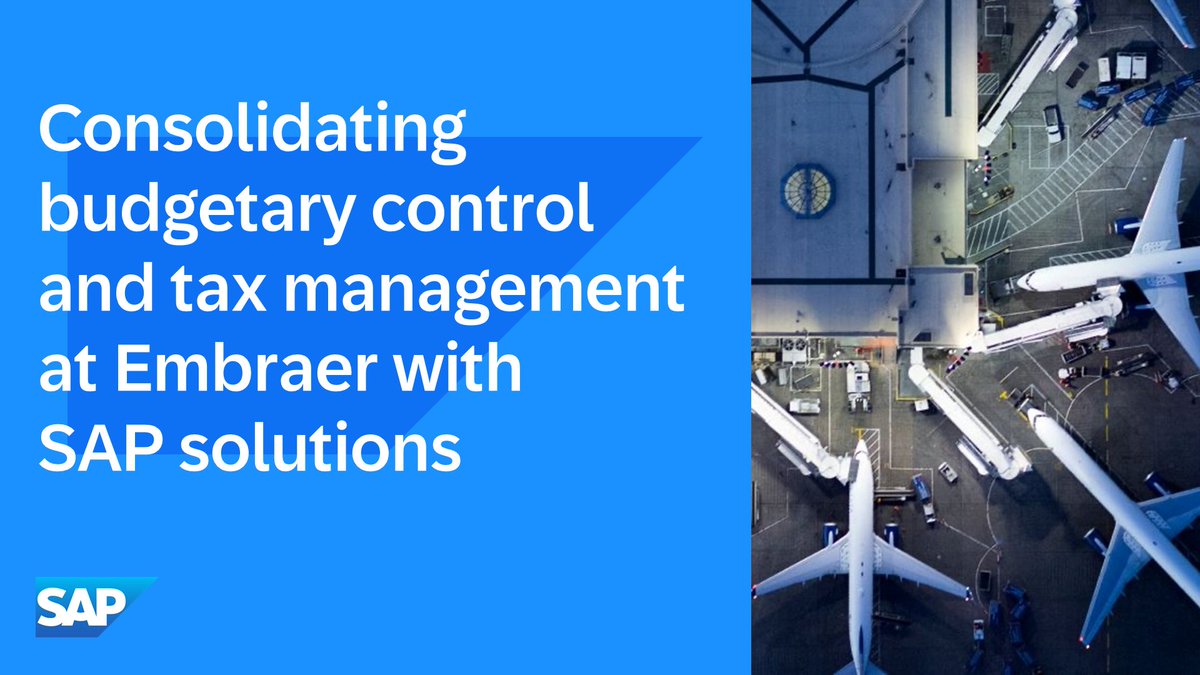 Consolidating budgetary control and tax management at Embraer with SAP solutions

SAP